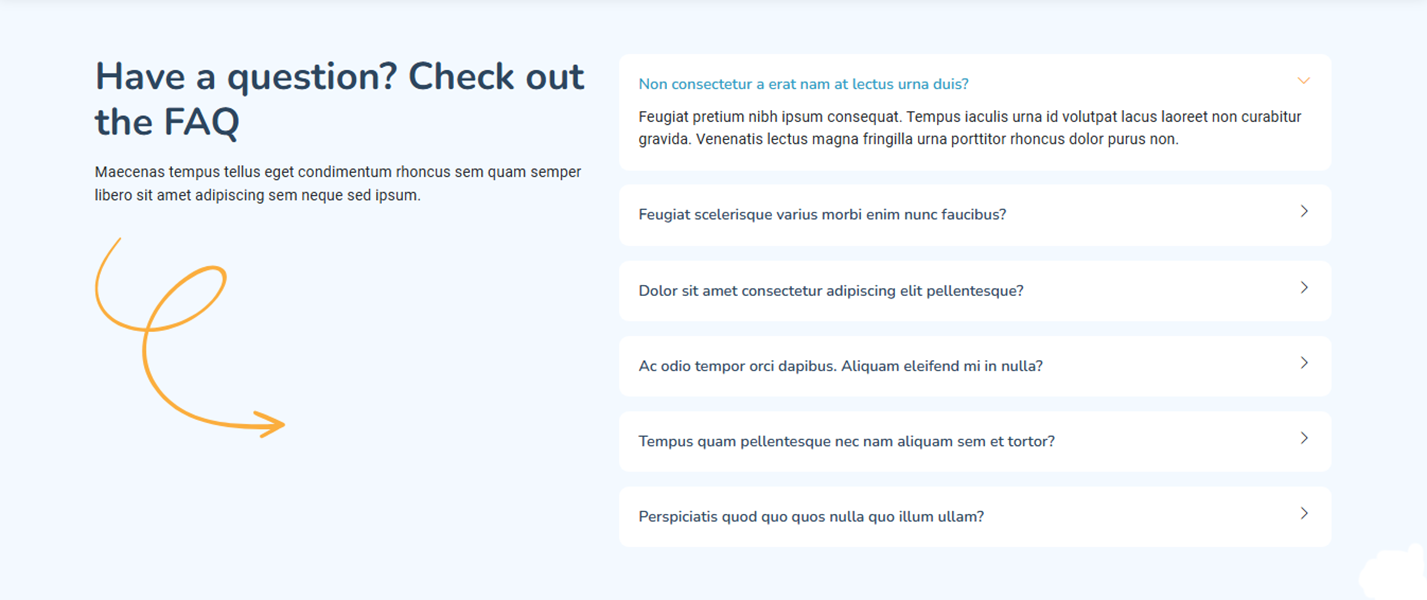 Have a question? Check out the FAQ

Maecenas tempus tellus eget condimentum rhoncus sem quam semper libero sit amet adipiscing sem neque sed ipsum.

Non consectetur a erat nam at lectus urna duis?

Feugiat pretium nibh ipsum consequat. Tempus iaculis urna id volutpat lacus laoreet non curabitur gravida. Venenatis lectus magna fringilla urna porttitor rhoncus dolor purus non.

Feugiat scelerisque varius morbi enim nunc faucibus?

Dolor sit amet consectetur adipiscing elit pellentesque?

Ac odio tempor orci dapibus. Aliquam eleifend mi in nulla?

Tempus quam pellentesque nec nam aliquam sem et tortor?

Perspiciatis quod quo quos nulla quo illum ullam?